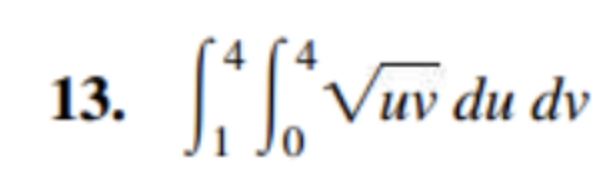 **13.** $\int_1^4 \int_0^4 \sqrt{uv}\, du\, dv$